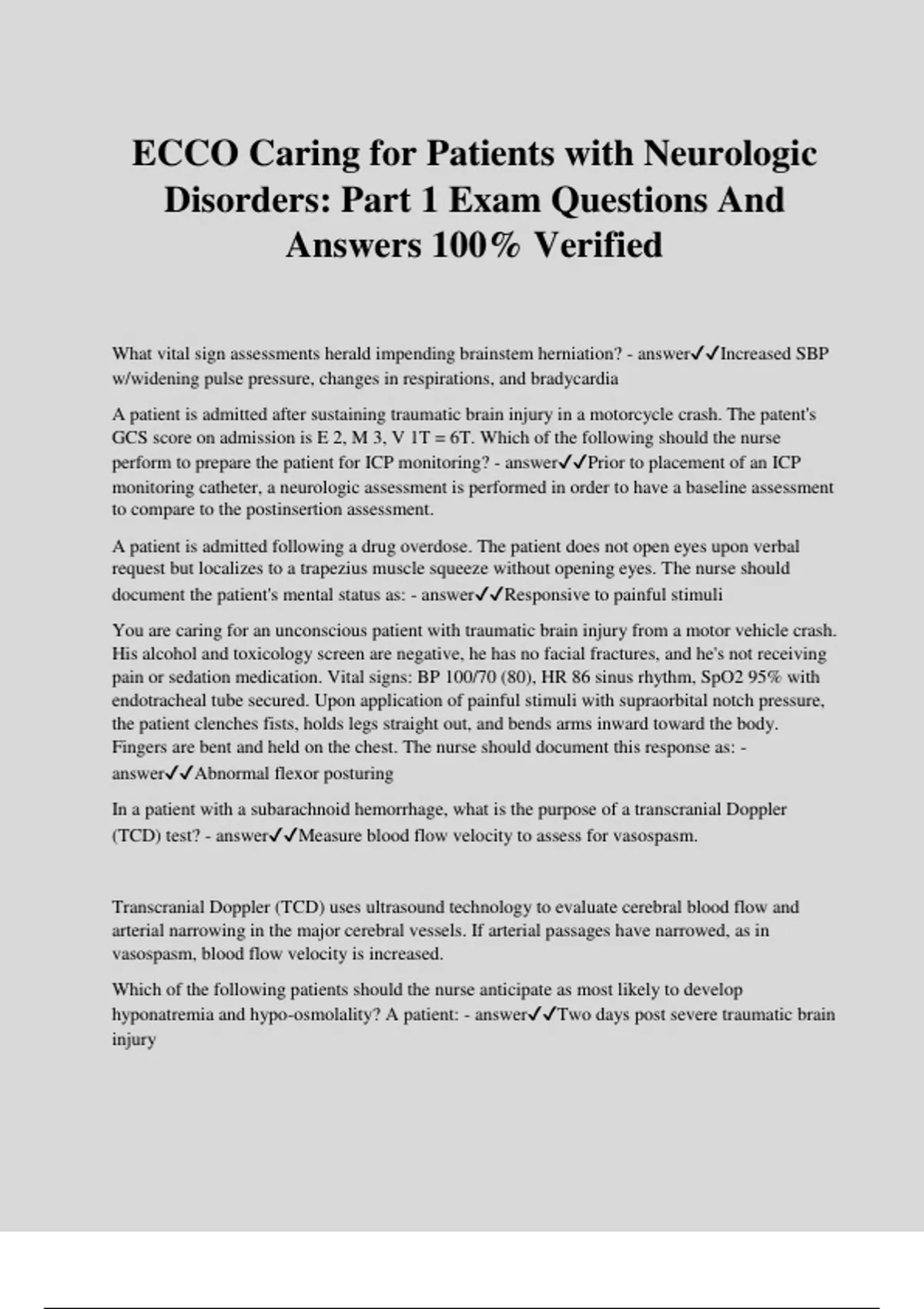 ECCO Caring for Patients with Neurologic Disorders: Part 1 Exam Questions And Answers 100% Verified

What vital sign assessments herald impending brainstem herniation? - answer✓✓Increased SBP w/widening pulse pressure, changes in respirations, and bradycardia

A patient is admitted after sustaining traumatic brain injury in a motorcycle crash. The patent's GCS score on admission is E 2, M 3, V 1T = 6T. Which of the following should the nurse perform to prepare the patient for ICP monitoring? - answer✓✓Prior to placement of an ICP monitoring catheter, a neurologic assessment is performed in order to have a baseline assessment to compare to the postinsertion assessment.

A patient is admitted following a drug overdose. The patient does not open eyes upon verbal request but localizes to a trapezius muscle squeeze without opening eyes. The nurse should document the patient's mental status as: - answer✓✓Responsive to painful stimuli

You are caring for an unconscious patient with traumatic brain injury from a motor vehicle crash. His alcohol and toxicology screen are negative, he has no facial fractures, and he's not receiving pain or sedation medication. Vital signs: BP 100/70 (80), HR 86 sinus rhythm, SpO2 95% with endotracheal tube secured. Upon application of painful stimuli with supraorbital notch pressure, the patient clenches fists, holds legs straight out, and bends arms inward toward the body. Fingers are bent and held on the chest. The nurse should document this response as: - answer✓✓Abnormal flexor posturing

In a patient with a subarachnoid hemorrhage, what is the purpose of a transcranial Doppler (TCD) test? - answer✓✓Measure blood flow velocity to assess for vasospasm.

Transcranial Doppler (TCD) uses ultrasound technology to evaluate cerebral blood flow and arterial narrowing in the major cerebral vessels. If arterial passages have narrowed, as in vasospasm, blood flow velocity is increased.

Which of the following patients should the nurse anticipate as most likely to develop hyponatremia and hypo-osmolality? A patient: - answer✓✓Two days post severe traumatic brain injury